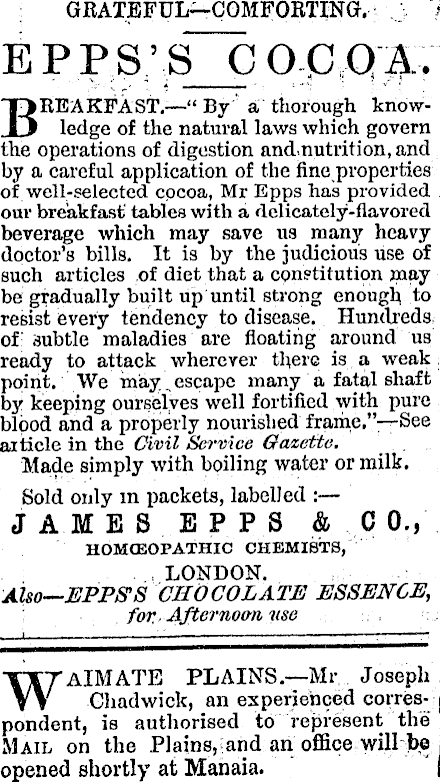 GRATEFUL—COMFORTING.

EPPS'S COCOA.

BREAKFAST.—"By a thorough knowledge of the natural laws which govern the operations of digestion and nutrition, and by a careful application of the fine properties of well-selected cocoa, Mr Epps has provided our breakfast tables with a delicately-flavored beverage which may save us many heavy doctor's bills. It is by the judicious use of such articles of diet that a constitution may be gradually built up until strong enough to resist every tendency to disease. Hundreds of subtle maladies are floating around us ready to attack wherever there is a weak point. We may escape many a fatal shaft by keeping ourselves well fortified with pure blood and a properly nourished frame."—See article in the Civil Service Gazette.
Made simply with boiling water or milk.

Sold only in packets, labelled :—
JAMES EPPS & CO.,
HOMŒOPATHIC CHEMISTS,
LONDON.
Also—EPPS'S CHOCOLATE ESSENCE, for Afternoon use

WAIMATE PLAINS.—Mr Joseph Chadwick, an experienced correspondent, is authorised to represent the MAIL on the Plains, and an office will be opened shortly at Manaia.